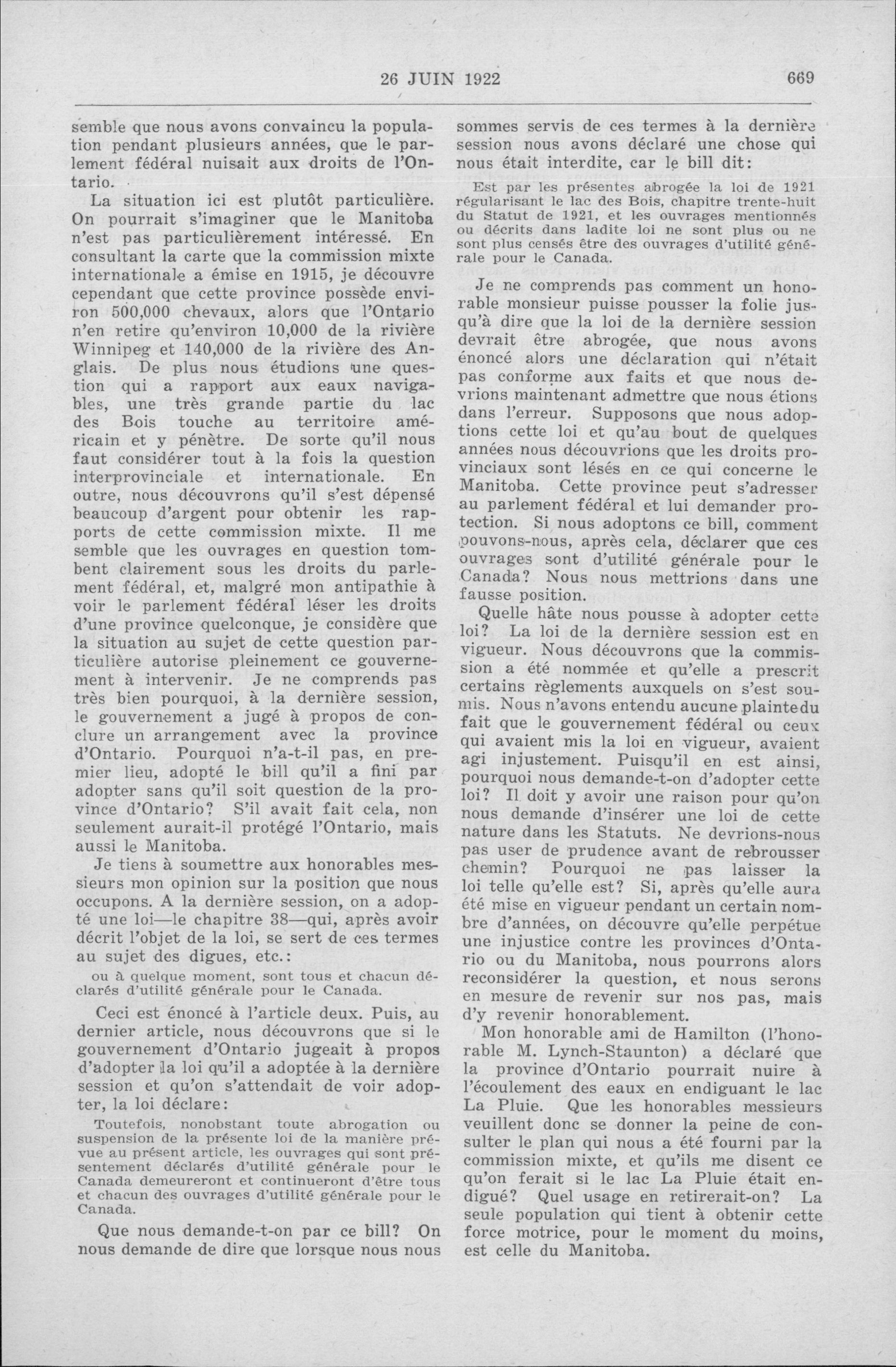 26 JUIN 1922 669

semble que nous avons convaincu la population pendant plusieurs années, que le parlement fédéral nuisait aux droits de l'Ontario.

La situation ici est plutôt particulière. On pourrait s'imaginer que le Manitoba n'est pas particulièrement intéressé. En consultant la carte que la commission mixte internationale a émise en 1915, je découvre cependant que cette province possède environ 500,000 chevaux, alors que l'Ontario n'en retire qu'environ 10,000 de la rivière Winnipeg et 140,000 de la rivière des Anglais. De plus nous étudions une question qui a rapport aux eaux navigables, une très grande partie du lac des Bois touche au territoire américain et y pénètre. De sorte qu'il nous faut considérer tout à la fois la question interprovinciale et internationale. En outre, nous découvrons qu'il s'est dépensé beaucoup d'argent pour obtenir les rapports de cette commission mixte. Il me semble que les ouvrages en question tombent clairement sous les droits du parlement fédéral, et, malgré mon antipathie à voir le parlement fédéral léser les droits d'une province quelconque, je considère que la situation au sujet de cette question particulière autorise pleinement ce gouvernement à intervenir. Je ne comprends pas très bien pourquoi, à la dernière session, le gouvernement a jugé à propos de conclure un arrangement avec la province d'Ontario. Pourquoi n'a-t-il pas, en premier lieu, adopté le bill qu'il a fini par adopter sans qu'il soit question de la province d'Ontario? S'il avait fait cela, non seulement aurait-il protégé l'Ontario, mais aussi le Manitoba.

Je tiens à soumettre aux honorables messieurs mon opinion sur la position que nous occupons. A la dernière session, on a adopté une loi—le chapitre 38—qui, après avoir décrit l'objet de la loi, se sert de ces termes au sujet des digues, etc.:

ou à quelque moment, sont tous et chacun déclarés d'utilité générale pour le Canada.

Ceci est énoncé à l'article deux. Puis, au dernier article, nous découvrons que si le gouvernement d'Ontario jugeait à propos d'adopter la loi qu'il a adoptée à la dernière session et qu'on s'attendait de voir adopter, la loi déclare:

Toutefois, nonobstant toute abrogation ou suspension de la présente loi de la manière prévue au présent article, les ouvrages qui sont présentement déclarés d'utilité générale pour le Canada demeureront et continueront d'être tous et chacun des ouvrages d'utilité générale pour le Canada.

Que nous demande-t-on par ce bill? On nous demande de dire que lorsque nous nous sommes servis de ces termes à la dernière session nous avons déclaré une chose qui nous était interdite, car le bill dit:

Est par les présentes abrogée la loi de 1921 régularisant le lac des Bois, chapitre trente-huit du Statut de 1921, et les ouvrages mentionnés ou décrits dans ladite loi ne sont plus ou ne sont plus censés être des ouvrages d'utilité générale pour le Canada.

Je ne comprends pas comment un honorable monsieur puisse pousser la folie jusqu'à dire que la loi de la dernière session devrait être abrogée, que nous avons énoncé alors une déclaration qui n'était pas conforme aux faits et que nous devrions maintenant admettre que nous étions dans l'erreur. Supposons que nous adoptions cette loi et qu'au bout de quelques années nous découvrions que les droits provinciaux sont lésés en ce qui concerne le Manitoba. Cette province peut s'adresser au parlement fédéral et lui demander protection. Si nous adoptons ce bill, comment pouvons-nous, après cela, déclarer que ces ouvrages sont d'utilité générale pour le Canada? Nous nous mettrions dans une fausse position.

Quelle hâte nous pousse à adopter cette loi? La loi de la dernière session est en vigueur. Nous découvrons que la commission a été nommée et qu'elle a prescrit certains règlements auxquels on s'est soumis. Nous n'avons entendu aucune plainte du fait que le gouvernement fédéral ou ceux qui avaient mis la loi en vigueur, avaient agi injustement. Puisqu'il en est ainsi, pourquoi nous demande-t-on d'adopter cette loi? Il doit y avoir une raison pour qu'on nous demande d'insérer une loi de cette nature dans les Statuts. Ne devrions-nous pas user de prudence avant de rebrousser chemin? Pourquoi ne pas laisser la loi telle qu'elle est? Si, après qu'elle aura été mise en vigueur pendant un certain nombre d'années, on découvre qu'elle perpétue une injustice contre les provinces d'Ontario ou du Manitoba, nous pourrons alors reconsidérer la question, et nous serons en mesure de revenir sur nos pas, mais d'y revenir honorablement.

Mon honorable ami de Hamilton (l'honorable M. Lynch-Staunton) a déclaré que la province d'Ontario pourrait nuire à l'écoulement des eaux en endiguant le lac La Pluie. Que les honorables messieurs veuillent donc se donner la peine de consulter le plan qui nous a été fourni par la commission mixte, et qu'ils me disent ce qu'on ferait si le lac La Pluie était endigué? Quel usage en retirerait-on? La seule population qui tient à obtenir cette force motrice, pour le moment du moins, est celle du Manitoba.